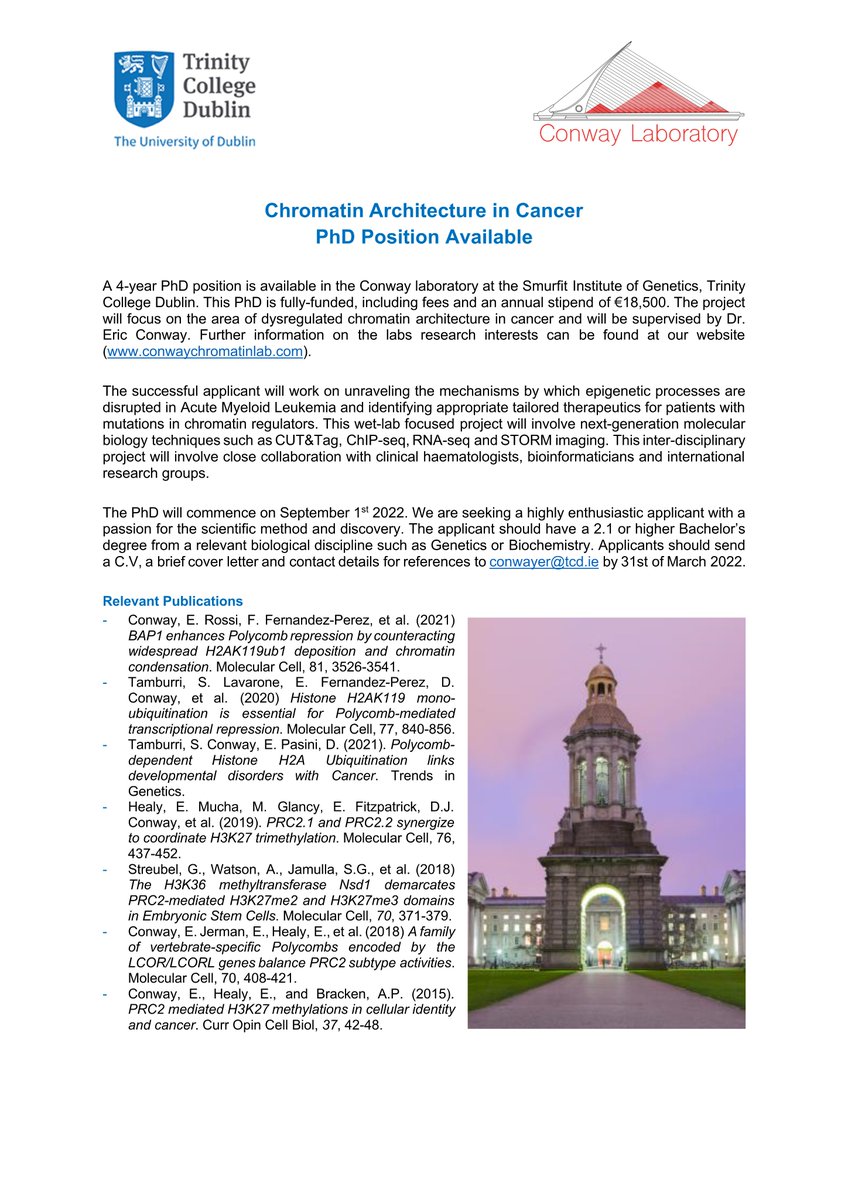 Trinity College Dublin
The University of Dublin

Conway Laboratory

Chromatin Architecture in Cancer
PhD Position Available

A 4-year PhD position is available in the Conway laboratory at the Smurfit Institute of Genetics, Trinity College Dublin. This PhD is fully-funded, including fees and an annual stipend of €18,500. The project will focus on the area of dysregulated chromatin architecture in cancer and will be supervised by Dr. Eric Conway. Further information on the labs research interests can be found at our website (www.conwaychromatinlab.com).

The successful applicant will work on unraveling the mechanisms by which epigenetic processes are disrupted in Acute Myeloid Leukemia and identifying appropriate tailored therapeutics for patients with mutations in chromatin regulators. This wet-lab focused project will involve next-generation molecular biology techniques such as CUT&Tag, ChIP-seq, RNA-seq and STORM imaging. This inter-disciplinary project will involve close collaboration with clinical haematologists, bioinformaticians and international research groups.

The PhD will commence on September 1$^{st}$ 2022. We are seeking a highly enthusiastic applicant with a passion for the scientific method and discovery. The applicant should have a 2.1 or higher Bachelor's degree from a relevant biological discipline such as Genetics or Biochemistry. Applicants should send a C.V, a brief cover letter and contact details for references to conwayer@tcd.ie by 31st of March 2022.

Relevant Publications
- Conway, E. Rossi, F. Fernandez-Perez, et al. (2021) BAP1 enhances Polycomb repression by counteracting widespread H2AK119ub1 deposition and chromatin condensation. Molecular Cell, 81, 3526-3541.
- Tamburri, S. Lavarone, E. Fernandez-Perez, D. Conway, et al. (2020) Histone H2AK119 mono-ubiquitination is essential for Polycomb-mediated transcriptional repression. Molecular Cell, 77, 840-856.
- Tamburri, S. Conway, E. Pasini, D. (2021). Polycomb-dependent Histone H2A Ubiquitination links developmental disorders with Cancer. Trends in Genetics.
- Healy, E. Mucha, M. Glancy, E. Fitzpatrick, D.J. Conway, et al. (2019). PRC2.1 and PRC2.2 synergize to coordinate H3K27 trimethylation. Molecular Cell, 76, 437-452.
- Streubel, G., Watson, A., Jamulla, S.G., et al. (2018) The H3K36 methyltransferase Nsd1 demarcates PRC2-mediated H3K27me2 and H3K27me3 domains in Embryonic Stem Cells. Molecular Cell, 70, 371-379.
- Conway, E. Jerman, E., Healy, E., et al. (2018) A family of vertebrate-specific Polycombs encoded by the LCOR/LCORL genes balance PRC2 subtype activities. Molecular Cell, 70, 408-421.
- Conway, E., Healy, E., and Bracken, A.P. (2015). PRC2 mediated H3K27 methylations in cellular identity and cancer. Curr Opin Cell Biol, 37, 42-48.